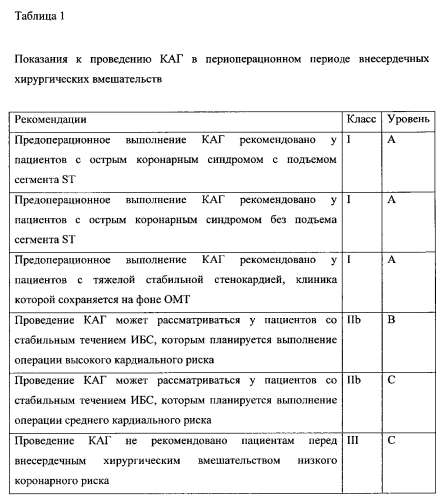 Таблица 1

Показания к проведению КАГ в периоперационном периоде внесердечных хирургических вмешательств

| Рекомендации | Класс | Уровень |
|---|---|---|
| Предоперационное выполнение КАГ рекомендовано у пациентов с острым коронарным синдромом с подъемом сегмента ST | I | A |
| Предоперационное выполнение КАГ рекомендовано у пациентов с острым коронарным синдромом без подъема сегмента ST | I | A |
| Предоперационное выполнение КАГ рекомендовано у пациентов с тяжелой стабильной стенокардией, клиника которой сохраняется на фоне ОМТ | I | A |
| Проведение КАГ может рассматриваться у пациентов со стабильным течением ИБС, которым планируется выполнение операции высокого кардиального риска | IIb | B |
| Проведение КАГ может рассматриваться у пациентов со стабильным течением ИБС, которым планируется выполнение операции среднего кардиального риска | IIb | C |
| Проведение КАГ не рекомендовано пациентам перед внесердечным хирургическим вмешательством низкого коронарного риска | III | C |